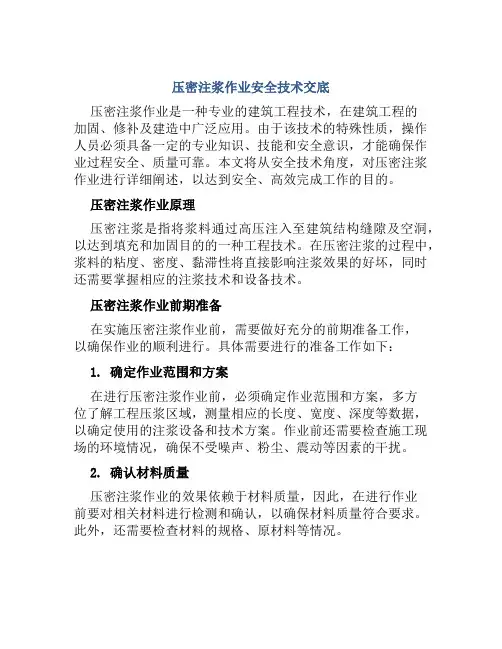 压密注浆作业安全技术交底

压密注浆作业是一种专业的建筑工程技术，在建筑工程的加固、修补及建造中广泛应用。由于该技术的特殊性质，操作人员必须具备一定的专业知识、技能和安全意识，才能确保作业过程安全、质量可靠。本文将从安全技术角度，对压密注浆作业进行详细阐述，以达到安全、高效完成工作的目的。

压密注浆作业原理

压密注浆是指将浆料通过高压注入至建筑结构缝隙及空洞，以达到填充和加固目的的一种工程技术。在压密注浆的过程中，浆料的粘度、密度、黏滞性将直接影响注浆效果的好坏，同时还需要掌握相应的注浆技术和设备技术。

压密注浆作业前期准备

在实施压密注浆作业前，需要做好充分的前期准备工作，以确保作业的顺利进行。具体需要进行的准备工作如下：

1. 确定作业范围和方案

在进行压密注浆作业前，必须确定作业范围和方案，多方位了解工程压浆区域，测量相应的长度、宽度、深度等数据，以确定使用的注浆设备和技术方案。作业前还需要检查施工现场的环境情况，确保不受噪声、粉尘、震动等因素的干扰。

2. 确认材料质量

压密注浆作业的效果依赖于材料质量，因此，在进行作业前要对相关材料进行检测和确认，以确保材料质量符合要求。此外，还需要检查材料的规格、原材料等情况。